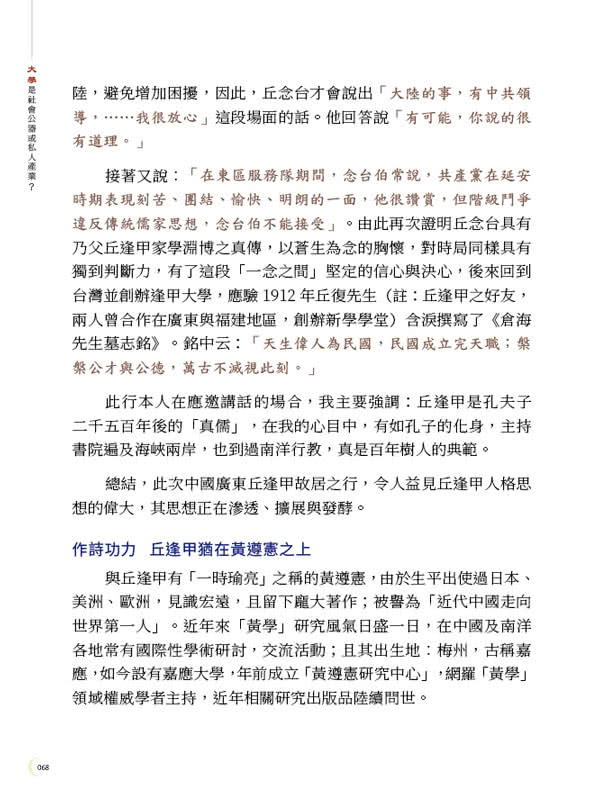 大學是社會公器或私人產業？

陸，避免增加困擾，因此，丘念台才會說出「大陸的事，有中共領導，……我很放心」這段場面的話。他回答說「有可能，你說的很有道理。」

接著又說：「在東區服務隊期間，念台伯常說，共產黨在延安時期表現刻苦、團結、愉快、明朗的一面，他很讚賞，但階級鬥爭違反傳統儒家思想，念台伯不能接受」。由此再次證明丘念台具有乃父丘逢甲家學淵博之真傳，以蒼生為念的胸懷，對時局同樣具有獨到判斷力，有了這段「一念之間」堅定的信心與決心，後來回到台灣並創辦逢甲大學，應驗 1912 年丘復先生（註：丘逢甲之好友，兩人曾合作在廣東與福建地區，創辦新學學堂）含淚撰寫了《倉海先生墓志銘》。銘中云：「天生偉人為民國，民國成立完天職；槃槃公才與公德，萬古不滅視此刻。」

此行本人在應邀講話的場合，我主要強調：丘逢甲是孔夫子二千五百年後的「真儒」，在我的心目中，有如孔子的化身，主持書院遍及海峽兩岸，也到過南洋行教，真是百年樹人的典範。

總結，此次中國廣東丘逢甲故居之行，令人益見丘逢甲人格思想的偉大，其思想正在滲透、擴展與發酵。

作詩功力　丘逢甲猶在黃遵憲之上

與丘逢甲有「一時瑜亮」之稱的黃遵憲，由於生平出使過日本、美洲、歐洲，見識宏遠，且留下龐大著作；被譽為「近代中國走向世界第一人」。近年來「黃學」研究風氣日盛一日，在中國及南洋各地常有國際性學術研討，交流活動；且其出生地：梅州，古稱嘉應，如今設有嘉應大學，年前成立「黃遵憲研究中心」，網羅「黃學」領域權威學者主持，近年相關研究出版品陸續問世。

068